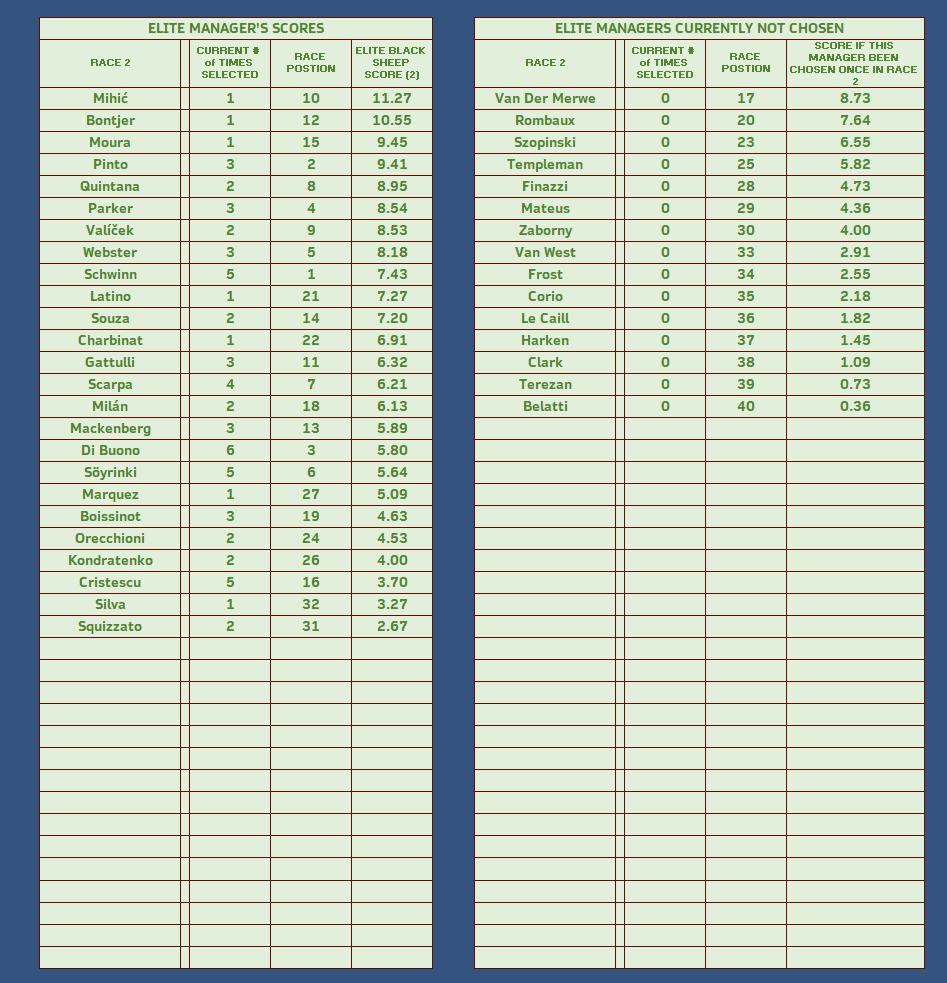 ELITE MANAGER'S SCORES

| RACE 2 | CURRENT # of TIMES SELECTED | RACE POSTION | ELITE BLACK SHEEP SCORE (2) |
|---|---|---|---|
| Mihić | 1 | 10 | 11.27 |
| Bontjer | 1 | 12 | 10.55 |
| Moura | 1 | 15 | 9.45 |
| Pinto | 3 | 2 | 9.41 |
| Quintana | 2 | 8 | 8.95 |
| Parker | 3 | 4 | 8.54 |
| Valíček | 2 | 9 | 8.53 |
| Webster | 3 | 5 | 8.18 |
| Schwinn | 5 | 1 | 7.43 |
| Latino | 1 | 21 | 7.27 |
| Souza | 2 | 14 | 7.20 |
| Charbinat | 1 | 22 | 6.91 |
| Gattulli | 3 | 11 | 6.32 |
| Scarpa | 4 | 7 | 6.21 |
| Milán | 2 | 18 | 6.13 |
| Mackenberg | 3 | 13 | 5.89 |
| Di Buono | 6 | 3 | 5.80 |
| Söyrinki | 5 | 6 | 5.64 |
| Marquez | 1 | 27 | 5.09 |
| Boissinot | 3 | 19 | 4.63 |
| Orecchioni | 2 | 24 | 4.53 |
| Kondratenko | 2 | 26 | 4.00 |
| Cristescu | 5 | 16 | 3.70 |
| Silva | 1 | 32 | 3.27 |
| Squizzato | 2 | 31 | 2.67 |

ELITE MANAGERS CURRENTLY NOT CHOSEN

| RACE 2 | CURRENT # of TIMES SELECTED | RACE POSTION | SCORE IF THIS MANAGER BEEN CHOSEN ONCE IN RACE 2 |
|---|---|---|---|
| Van Der Merwe | 0 | 17 | 8.73 |
| Rombaux | 0 | 20 | 7.64 |
| Szopinski | 0 | 23 | 6.55 |
| Templeman | 0 | 25 | 5.82 |
| Finazzi | 0 | 28 | 4.73 |
| Mateus | 0 | 29 | 4.36 |
| Zaborny | 0 | 30 | 4.00 |
| Van West | 0 | 33 | 2.91 |
| Frost | 0 | 34 | 2.55 |
| Corio | 0 | 35 | 2.18 |
| Le Caill | 0 | 36 | 1.82 |
| Harken | 0 | 37 | 1.45 |
| Clark | 0 | 38 | 1.09 |
| Terezan | 0 | 39 | 0.73 |
| Belatti | 0 | 40 | 0.36 |